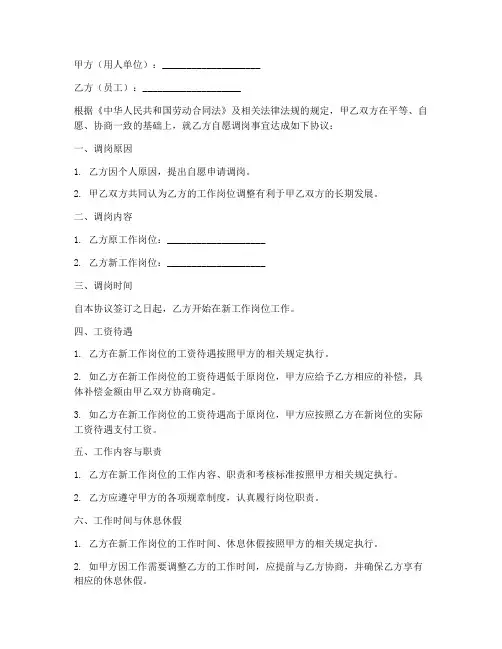 甲方（用人单位）：____________________

乙方（员工）：____________________

根据《中华人民共和国劳动合同法》及相关法律法规的规定，甲乙双方在平等、自愿、协商一致的基础上，就乙方自愿调岗事宜达成如下协议：

一、调岗原因

1. 乙方因个人原因，提出自愿申请调岗。

2. 甲乙双方共同认为乙方的工作岗位调整有利于甲乙双方的长期发展。

二、调岗内容

1. 乙方原工作岗位：____________________

2. 乙方新工作岗位：____________________

三、调岗时间

自本协议签订之日起，乙方开始在新工作岗位工作。

四、工资待遇

1. 乙方在新工作岗位的工资待遇按照甲方的相关规定执行。

2. 如乙方在新工作岗位的工资待遇低于原岗位，甲方应给予乙方相应的补偿，具体补偿金额由甲乙双方协商确定。

3. 如乙方在新工作岗位的工资待遇高于原岗位，甲方应按照乙方在新岗位的实际工资待遇支付工资。

五、工作内容与职责

1. 乙方在新工作岗位的工作内容、职责和考核标准按照甲方相关规定执行。

2. 乙方应遵守甲方的各项规章制度，认真履行岗位职责。

六、工作时间与休息休假

1. 乙方在新工作岗位的工作时间、休息休假按照甲方的相关规定执行。

2. 如甲方因工作需要调整乙方的工作时间，应提前与乙方协商，并确保乙方享有相应的休息休假。